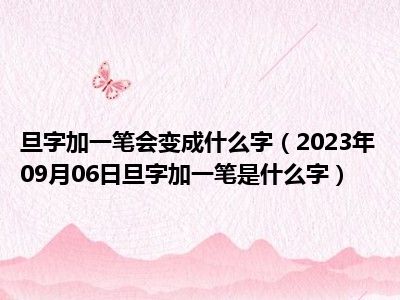 旦字加一笔会变成什么字（2023年09月06日旦字加一笔是什么字）